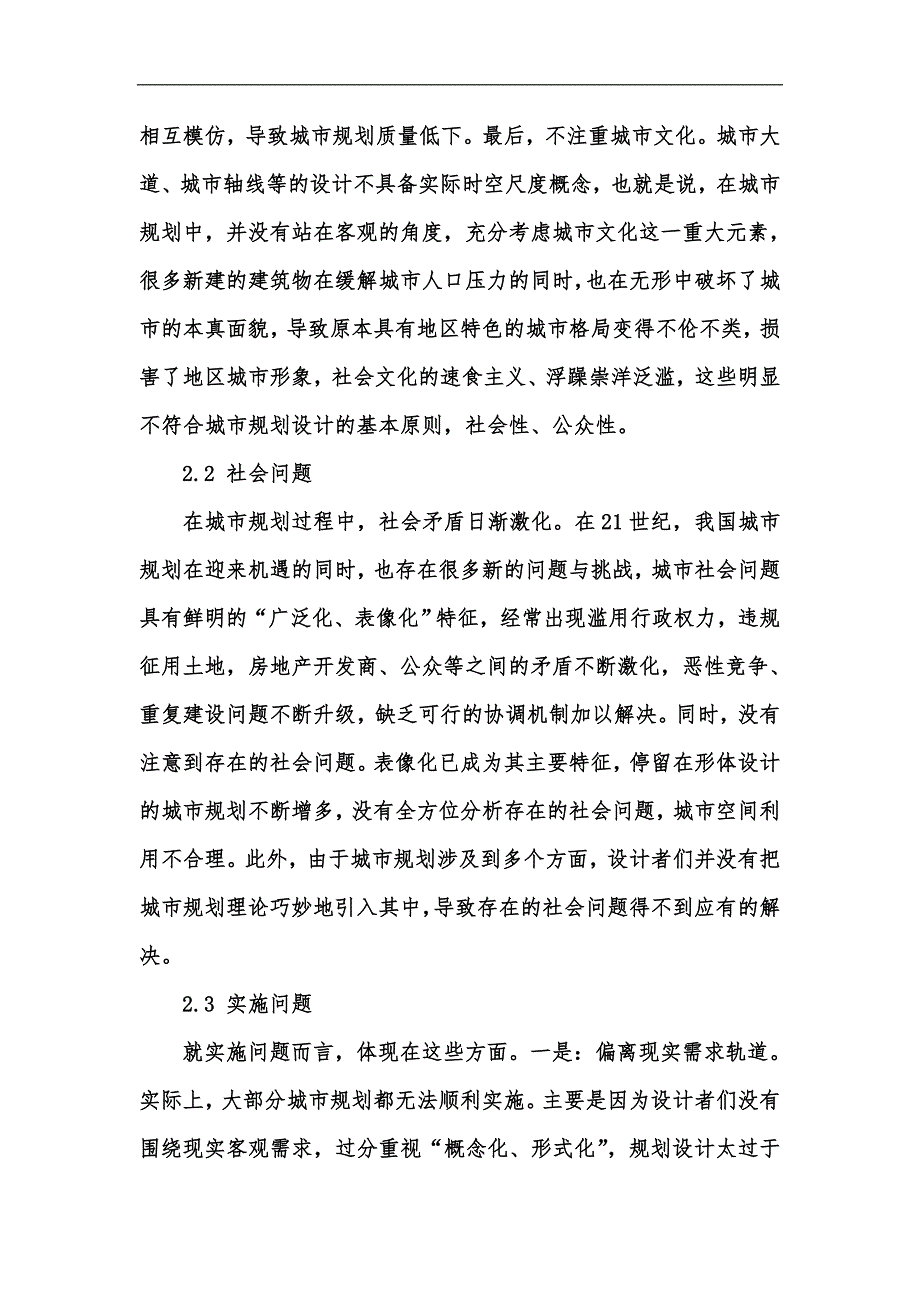 相互模仿，导致城市规划质量低下。最后，不注重城市文化。城市大道、城市轴线等的设计不具备实际时空尺度概念，也就是说，在城市规划中，并没有站在客观的角度，充分考虑城市文化这一重大元素，很多新建的建筑物在缓解城市人口压力的同时，也在无形中破坏了城市的本真面貌，导致原本具有地区特色的城市格局变得不伦不类，损害了地区城市形象，社会文化的速食主义、浮躁崇洋泛滥，这些明显不符合城市规划设计的基本原则，社会性、公众性。

2.2 社会问题

在城市规划过程中，社会矛盾日渐激化。在21世纪，我国城市规划在迎来机遇的同时，也存在很多新的问题与挑战，城市社会问题具有鲜明的“广泛化、表像化”特征，经常出现滥用行政权力，违规征用土地，房地产开发商、公众等之间的矛盾不断激化，恶性竞争、重复建设问题不断升级，缺乏可行的协调机制加以解决。同时，没有注意到存在的社会问题。表像化已成为其主要特征，停留在形体设计的城市规划不断增多，没有全方位分析存在的社会问题，城市空间利用不合理。此外，由于城市规划涉及到多个方面，设计者们并没有把城市规划理论巧妙地引入其中，导致存在的社会问题得不到应有的解决。

2.3 实施问题

就实施问题而言，体现在这些方面。一是：偏离现实需求轨道。实际上，大部分城市规划都无法顺利实施。主要是因为设计者们没有围绕现实客观需求，过分重视“概念化、形式化”，规划设计太过于